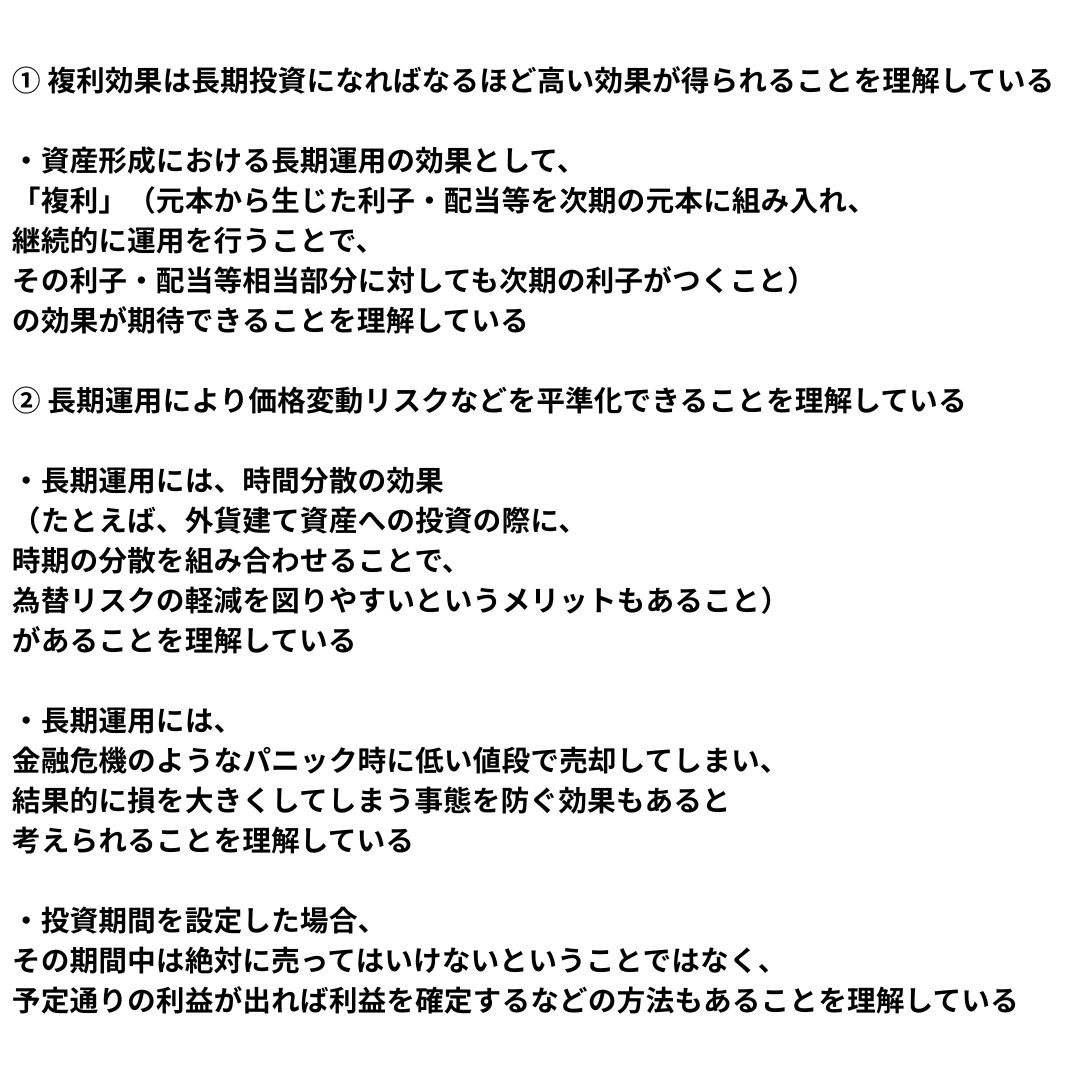 ① 複利効果は長期投資になればなるほど高い効果が得られることを理解している

・資産形成における長期運用の効果として、
「複利」（元本から生じた利子・配当等を次期の元本に組み入れ、
継続的に運用を行うことで、
その利子・配当等相当部分に対しても次期の利子がつくこと）
の効果が期待できることを理解している

② 長期運用により価格変動リスクなどを平準化できることを理解している

・長期運用には、時間分散の効果
（たとえば、外貨建て資産への投資の際に、
時期の分散を組み合わせることで、
為替リスクの軽減を図りやすいというメリットもあること）
があることを理解している

・長期運用には、
金融危機のようなパニック時に低い値段で売却してしまい、
結果的に損を大きくしてしまう事態を防ぐ効果もあると
考えられることを理解している

・投資期間を設定した場合、
その期間中は絶対に売ってはいけないということではなく、
予定通りの利益が出れば利益を確定するなどの方法もあることを理解している